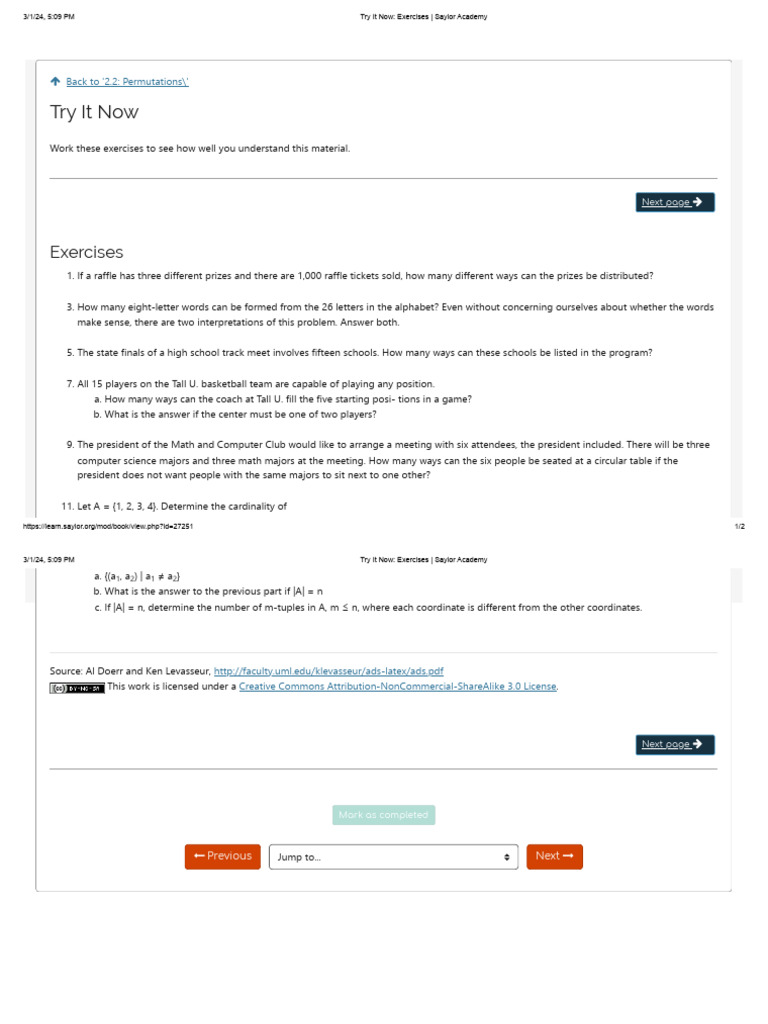 3/1/24, 5:09 PM

Try It Now: Exercises | Saylor Academy

Back to '2.2: Permutations\'

Try It Now

Work these exercises to see how well you understand this material.

Next page

Exercises

1. If a raffle has three different prizes and there are 1,000 raffle tickets sold, how many different ways can the prizes be distributed?

3. How many eight-letter words can be formed from the 26 letters in the alphabet? Even without concerning ourselves about whether the words make sense, there are two interpretations of this problem. Answer both.

5. The state finals of a high school track meet involves fifteen schools. How many ways can these schools be listed in the program?

7. All 15 players on the Tall U. basketball team are capable of playing any position.
a. How many ways can the coach at Tall U. fill the five starting posi- tions in a game?
b. What is the answer if the center must be one of two players?

9. The president of the Math and Computer Club would like to arrange a meeting with six attendees, the president included. There will be three computer science majors and three math majors at the meeting. How many ways can the six people be seated at a circular table if the president does not want people with the same majors to sit next to one other?

11. Let A = {1, 2, 3, 4}. Determine the cardinality of

https://learn.saylor.org/mod/book/view.php?id=27251

1/2

3/1/24, 5:09 PM

Try It Now: Exercises | Saylor Academy

a. $\{(a_1, a_2) \mid a_1 \neq a_2\}$
b. What is the answer to the previous part if |A| = n
c. If |A| = n, determine the number of m-tuples in A, m ≤ n, where each coordinate is different from the other coordinates.

Source: Al Doerr and Ken Levasseur, http://faculty.uml.edu/klevasseur/ads-latex/ads.pdf
This work is licensed under a Creative Commons Attribution-NonCommercial-ShareAlike 3.0 License.

Next page

Mark as completed

Previous

Jump to...

Next